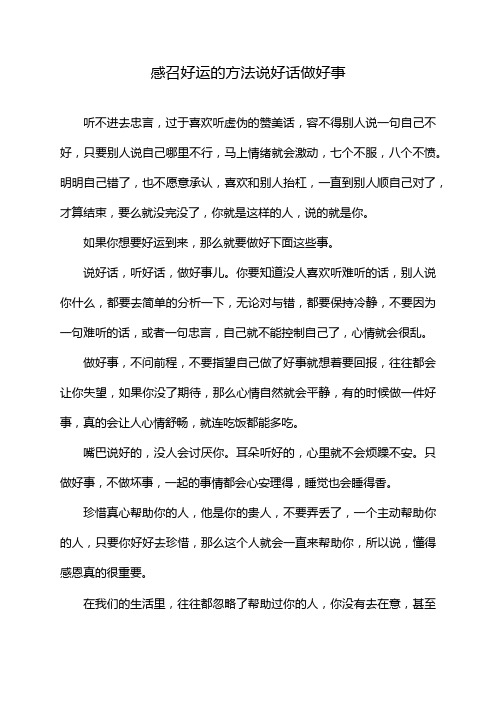 感召好运的方法说好话做好事

听不进去忠言，过于喜欢听虚伪的赞美话，容不得别人说一句自己不好，只要别人说自己哪里不行，马上情绪就会激动，七个不服，八个不愤。明明自己错了，也不愿意承认，喜欢和别人抬杠，一直到别人顺自己对了，才算结束，要么就没完没了，你就是这样的人，说的就是你。

如果你想要好运到来，那么就要做好下面这些事。

说好话，听好话，做好事儿。你要知道没人喜欢听难听的话，别人说你什么，都要去简单的分析一下，无论对与错，都要保持冷静，不要因为一句难听的话，或者一句忠言，自己就不能控制自己了，心情就会很乱。

做好事，不问前程，不要指望自己做了好事就想着要回报，往往都会让你失望，如果你没了期待，那么心情自然就会平静，有的时候做一件好事，真的会让人心情舒畅，就连吃饭都能多吃。

嘴巴说好的，没人会讨厌你。耳朵听好的，心里就不会烦躁不安。只做好事，不做坏事，一起的事情都会心安理得，睡觉也会睡得香。

珍惜真心帮助你的人，他是你的贵人，不要弄丢了，一个主动帮助你的人，只要你好好去珍惜，那么这个人就会一直来帮助你，所以说，懂得感恩真的很重要。

在我们的生活里，往往都忽略了帮助过你的人，你没有去在意，甚至